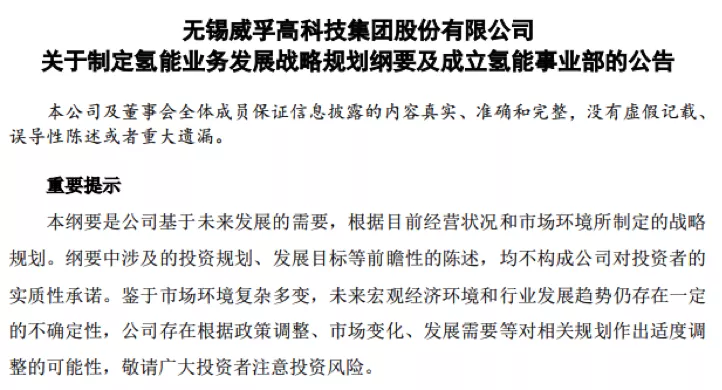 无锡威孚高科技集团股份有限公司
关于制定氢能业务发展战略规划纲要及成立氢能事业部的公告

本公司及董事会全体成员保证信息披露的内容真实、准确和完整，没有虚假记载、误导性陈述或者重大遗漏。

重要提示

本纲要是公司基于未来发展的需要，根据目前经营状况和市场环境所制定的战略规划。纲要中涉及的投资规划、发展目标等前瞻性的陈述，均不构成公司对投资者的实质性承诺。鉴于市场环境复杂多变，未来宏观经济环境和行业发展趋势仍存在一定的不确定性，公司存在根据政策调整、市场变化、发展需要等对相关规划作出适度调整的可能性，敬请广大投资者注意投资风险。